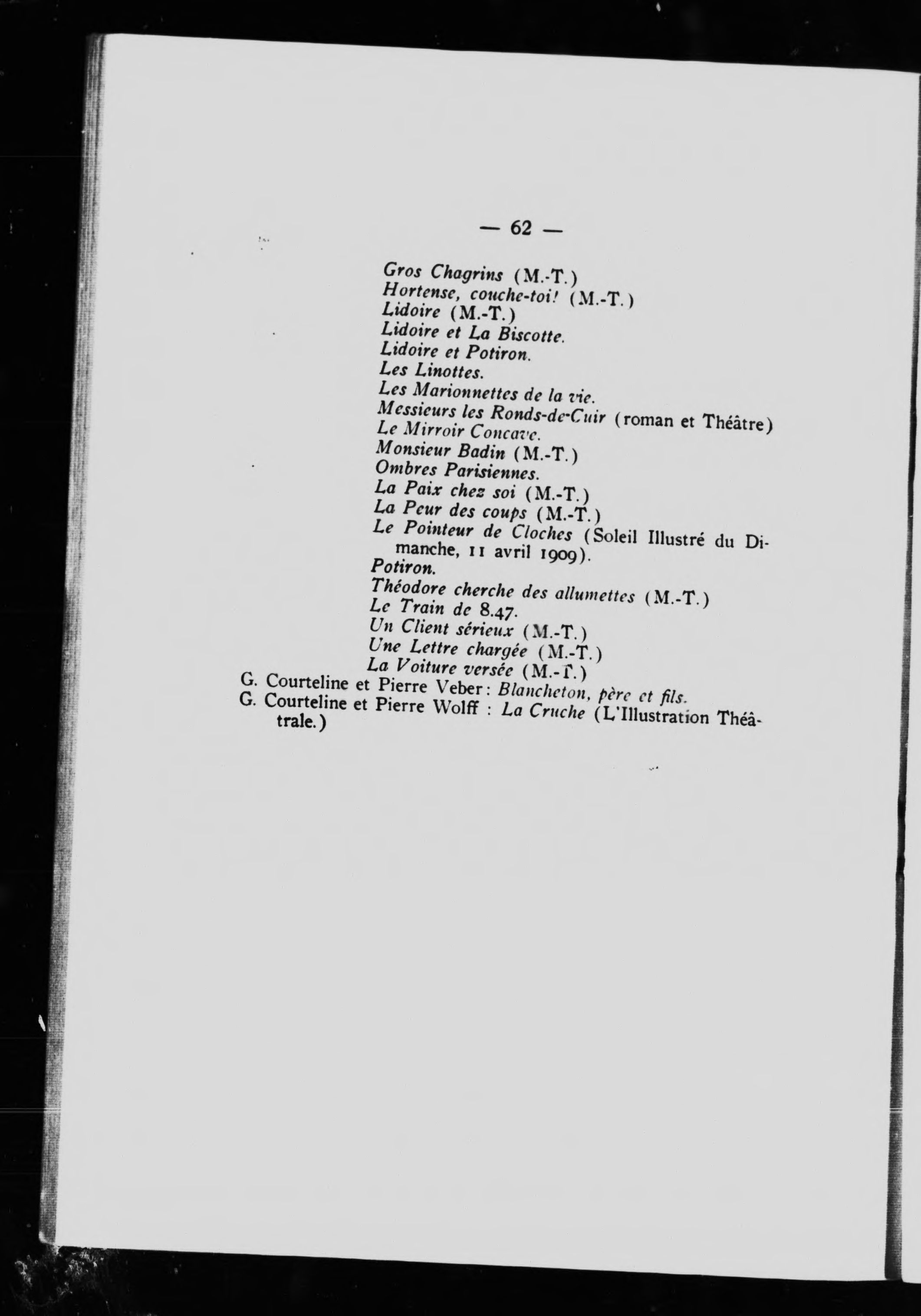 — 62 —

Gros Chagrins (M.-T.)
Hortense, couche-toi! (M.-T.)
Lidoire (M.-T.)
Lidoire et La Biscotte.
Lidoire et Potiron.
Les Linottes.
Les Marionnettes de la vie.
Messieurs les Ronds-de-Cuir (roman et Théâtre)
Le Mirroir Concave.
Monsieur Badin (M.-T.)
Ombres Parisiennes.
La Paix chez soi (M.-T.)
La Peur des coups (M.-T.)
Le Pointeur de Cloches (Soleil Illustré du Dimanche, 11 avril 1909).
Potiron.
Théodore cherche des allumettes (M.-T.)
Le Train de 8.47.
Un Client sérieux (M.-T.)
Une Lettre chargée (M.-T.)
La Voiture versée (M.-T.)
G. Courteline et Pierre Veber: Blancheton, père et fils.
G. Courteline et Pierre Wolff : La Cruche (L'Illustration Théâtrale.)